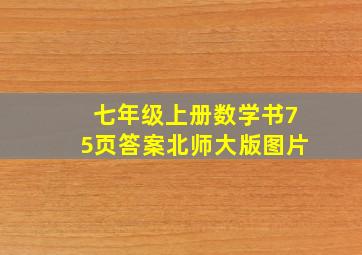 七年级上册数学书75页答案北师大版图片